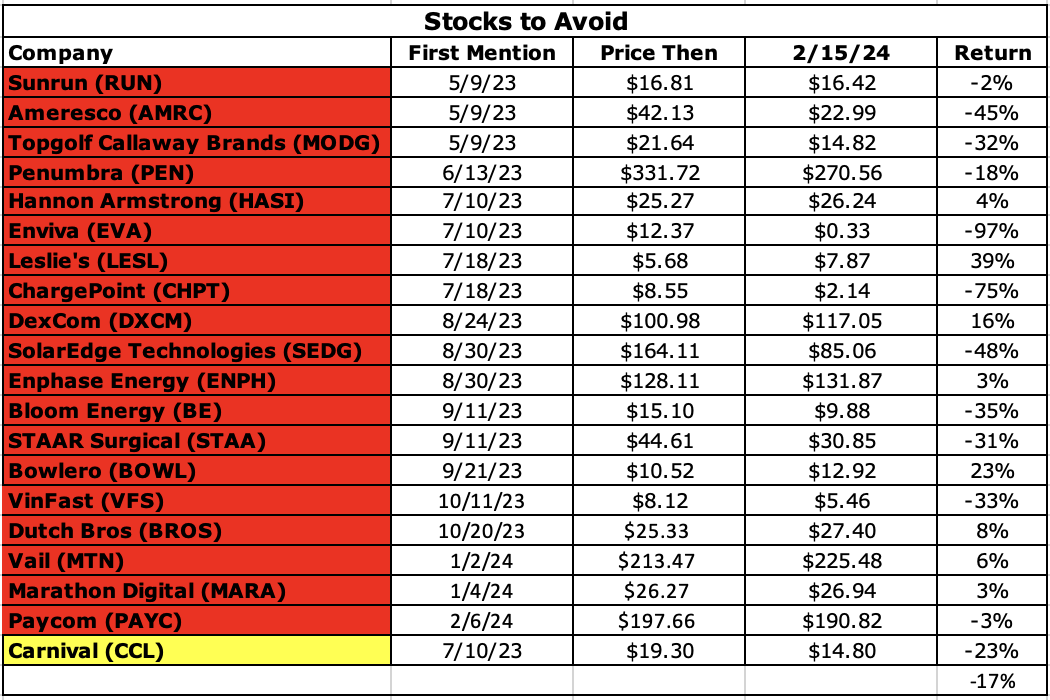 Stocks to Avoid

| Company | First Mention | Price Then | 2/15/24 | Return |
|---|---|---|---|---|
| Sunrun (RUN) | 5/9/23 | \$16.81 | \$16.42 | -2% |
| Ameresco (AMRC) | 5/9/23 | \$42.13 | \$22.99 | -45% |
| Topgolf Callaway Brands (MODG) | 5/9/23 | \$21.64 | \$14.82 | -32% |
| Penumbra (PEN) | 6/13/23 | \$331.72 | \$270.56 | -18% |
| Hannon Armstrong (HASI) | 7/10/23 | \$25.27 | \$26.24 | 4% |
| Enviva (EVA) | 7/10/23 | \$12.37 | \$0.33 | -97% |
| Leslie's (LESL) | 7/18/23 | \$5.68 | \$7.87 | 39% |
| ChargePoint (CHPT) | 7/18/23 | \$8.55 | \$2.14 | -75% |
| DexCom (DXCM) | 8/24/23 | \$100.98 | \$117.05 | 16% |
| SolarEdge Technologies (SEDG) | 8/30/23 | \$164.11 | \$85.06 | -48% |
| Enphase Energy (ENPH) | 8/30/23 | \$128.11 | \$131.87 | 3% |
| Bloom Energy (BE) | 9/11/23 | \$15.10 | \$9.88 | -35% |
| STAAR Surgical (STAA) | 9/11/23 | \$44.61 | \$30.85 | -31% |
| Bowlero (BOWL) | 9/21/23 | \$10.52 | \$12.92 | 23% |
| VinFast (VFS) | 10/11/23 | \$8.12 | \$5.46 | -33% |
| Dutch Bros (BROS) | 10/20/23 | \$25.33 | \$27.40 | 8% |
| Vail (MTN) | 1/2/24 | \$213.47 | \$225.48 | 6% |
| Marathon Digital (MARA) | 1/4/24 | \$26.27 | \$26.94 | 3% |
| Paycom (PAYC) | 2/6/24 | \$197.66 | \$190.82 | -3% |
| Carnival (CCL) | 7/10/23 | \$19.30 | \$14.80 | -23% |
| | | | | -17% |